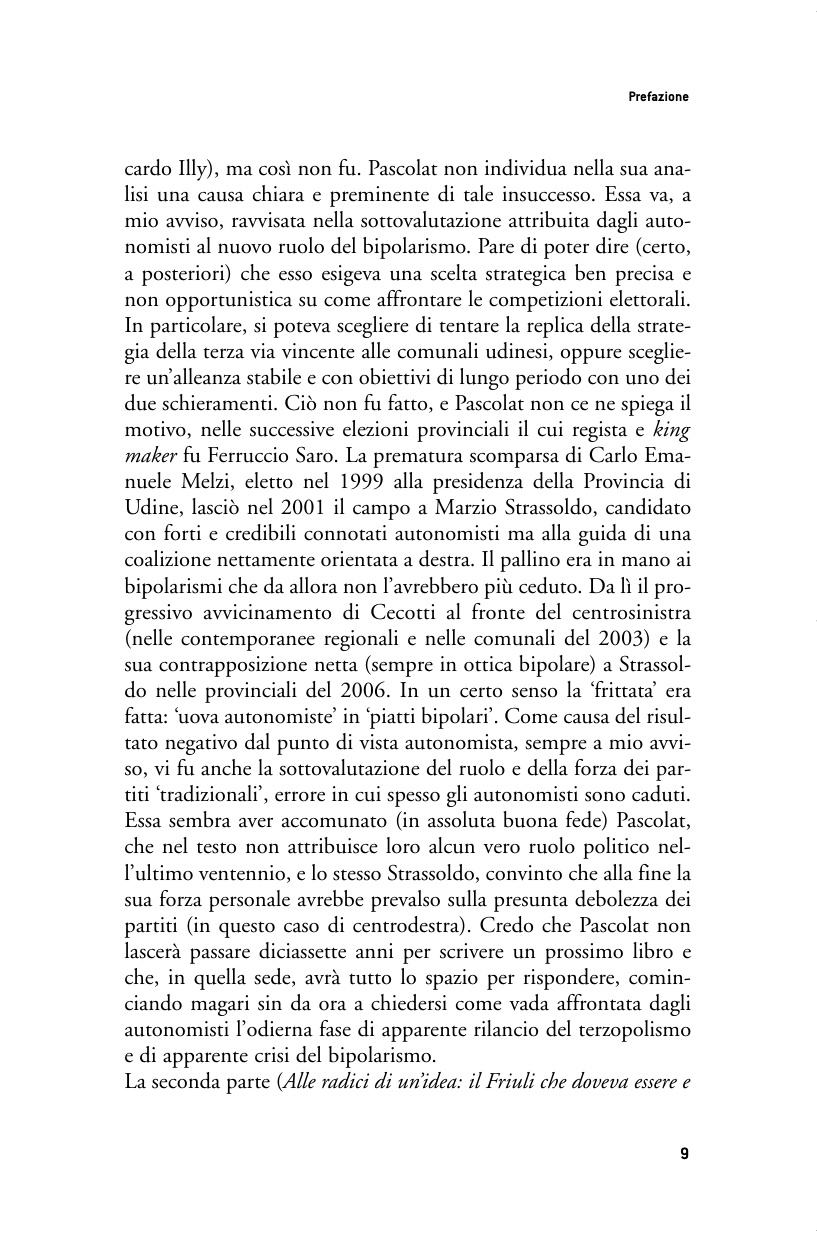 Prefazione

cardo Illy), ma così non fu. Pascolat non individua nella sua analisi una causa chiara e preminente di tale insuccesso. Essa va, a mio avviso, ravvisata nella sottovalutazione attribuita dagli autonomisti al nuovo ruolo del bipolarismo. Pare di poter dire (certo, a posteriori) che esso esigeva una scelta strategica ben precisa e non opportunistica su come affrontare le competizioni elettorali. In particolare, si poteva scegliere di tentare la replica della strategia della terza via vincente alle comunali udinesi, oppure scegliere un'alleanza stabile e con obiettivi di lungo periodo con uno dei due schieramenti. Ciò non fu fatto, e Pascolat non ce ne spiega il motivo, nelle successive elezioni provinciali il cui regista e king maker fu Ferruccio Saro. La prematura scomparsa di Carlo Emanuele Melzi, eletto nel 1999 alla presidenza della Provincia di Udine, lasciò nel 2001 il campo a Marzio Strassoldo, candidato con forti e credibili connotati autonomisti ma alla guida di una coalizione nettamente orientata a destra. Il pallino era in mano ai bipolarismi che da allora non l'avrebbero più ceduto. Da lì il progressivo avvicinamento di Cecotti al fronte del centrosinistra (nelle contemporanee regionali e nelle comunali del 2003) e la sua contrapposizione netta (sempre in ottica bipolare) a Strassoldo nelle provinciali del 2006. In un certo senso la 'frittata' era fatta: 'uova autonomiste' in 'piatti bipolari'. Come causa del risultato negativo dal punto di vista autonomista, sempre a mio avviso, vi fu anche la sottovalutazione del ruolo e della forza dei partiti 'tradizionali', errore in cui spesso gli autonomisti sono caduti. Essa sembra aver accomunato (in assoluta buona fede) Pascolat, che nel testo non attribuisce loro alcun vero ruolo politico nell'ultimo ventennio, e lo stesso Strassoldo, convinto che alla fine la sua forza personale avrebbe prevalso sulla presunta debolezza dei partiti (in questo caso di centrodestra). Credo che Pascolat non lascerà passare diciassette anni per scrivere un prossimo libro e che, in quella sede, avrà tutto lo spazio per rispondere, cominciando magari sin da ora a chiedersi come vada affrontata dagli autonomisti l'odierna fase di apparente rilancio del terzopolismo e di apparente crisi del bipolarismo.
La seconda parte (Alle radici di un'idea: il Friuli che doveva essere e

9